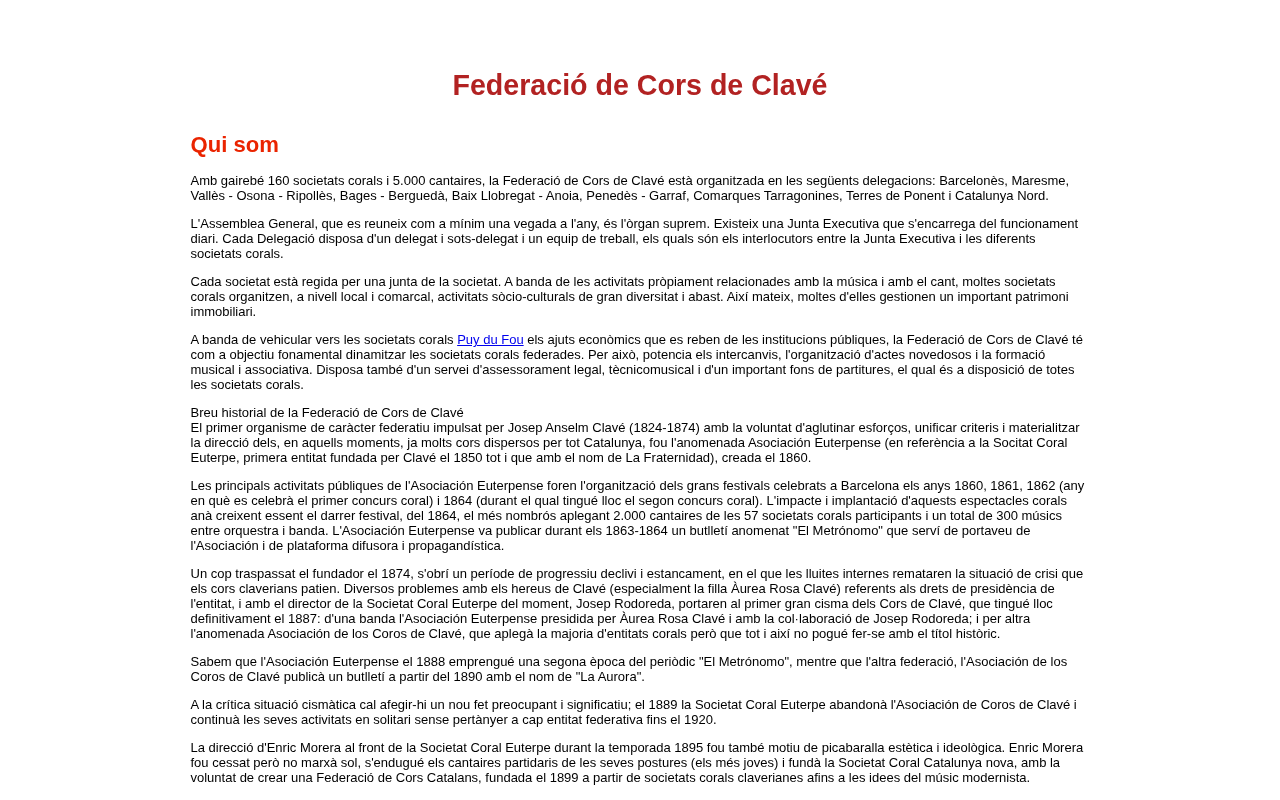 Federació de Cors de Clavé

Qui som

Amb gairebé 160 societats corals i 5.000 cantaires, la Federació de Cors de Clavé està organitzada en les següents delegacions: Barcelonès, Maresme, Vallès - Osona - Ripollès, Bages - Berguedà, Baix Llobregat - Anoia, Penedès - Garraf, Comarques Tarragonines, Terres de Ponent i Catalunya Nord.

L'Assemblea General, que es reuneix com a mínim una vegada a l'any, és l'òrgan suprem. Existeix una Junta Executiva que s'encarrega del funcionament diari. Cada Delegació disposa d'un delegat i sots-delegat i un equip de treball, els quals són els interlocutors entre la Junta Executiva i les diferents societats corals.

Cada societat està regida per una junta de la societat. A banda de les activitats pròpiament relacionades amb la música i amb el cant, moltes societats corals organitzen, a nivell local i comarcal, activitats sòcio-culturals de gran diversitat i abast. Així mateix, moltes d'elles gestionen un important patrimoni immobiliari.

A banda de vehicular vers les societats corals Puy du Fou els ajuts econòmics que es reben de les institucions públiques, la Federació de Cors de Clavé té com a objectiu fonamental dinamitzar les societats corals federades. Per això, potencia els intercanvis, l'organització d'actes novedosos i la formació musical i associativa. Disposa també d'un servei d'assessorament legal, tècnicomusical i d'un important fons de partitures, el qual és a disposició de totes les societats corals.

Breu historial de la Federació de Cors de Clavé
El primer organisme de caràcter federatiu impulsat per Josep Anselm Clavé (1824-1874) amb la voluntat d'aglutinar esforços, unificar criteris i materialitzar la direcció dels, en aquells moments, ja molts cors dispersos per tot Catalunya, fou l'anomenada Asociación Euterpense (en referència a la Socitat Coral Euterpe, primera entitat fundada per Clavé el 1850 tot i que amb el nom de La Fraternidad), creada el 1860.

Les principals activitats públiques de l'Asociación Euterpense foren l'organització dels grans festivals celebrats a Barcelona els anys 1860, 1861, 1862 (any en què es celebrà el primer concurs coral) i 1864 (durant el qual tingué lloc el segon concurs coral). L'impacte i implantació d'aquests espectacles corals anà creixent essent el darrer festival, del 1864, el més nombrós aplegant 2.000 cantaires de les 57 societats corals participants i un total de 300 músics entre orquestra i banda. L'Asociación Euterpense va publicar durant els 1863-1864 un butlletí anomenat "El Metrónomo" que serví de portaveu de l'Asociación i de plataforma difusora i propagandística.

Un cop traspassat el fundador el 1874, s'obrí un període de progressiu declivi i estancament, en el que les lluites internes remataren la situació de crisi que els cors claverians patien. Diversos problemes amb els hereus de Clavé (especialment la filla Àurea Rosa Clavé) referents als drets de presidència de l'entitat, i amb el director de la Societat Coral Euterpe del moment, Josep Rodoreda, portaren al primer gran cisma dels Cors de Clavé, que tingué lloc definitivament el 1887: d'una banda l'Asociación Euterpense presidida per Àurea Rosa Clavé i amb la col·laboració de Josep Rodoreda; i per altra l'anomenada Asociación de los Coros de Clavé, que aplegà la majoria d'entitats corals però que tot i així no pogué fer-se amb el títol històric.

Sabem que l'Asociación Euterpense el 1888 emprengué una segona època del periòdic "El Metrónomo", mentre que l'altra federació, l'Asociación de los Coros de Clavé publicà un butlletí a partir del 1890 amb el nom de "La Aurora".

A la crítica situació cismàtica cal afegir-hi un nou fet preocupant i significatiu; el 1889 la Societat Coral Euterpe abandonà l'Asociación de Coros de Clavé i continuà les seves activitats en solitari sense pertànyer a cap entitat federativa fins el 1920.

La direcció d'Enric Morera al front de la Societat Coral Euterpe durant la temporada 1895 fou també motiu de picabaralla estètica i ideològica. Enric Morera fou cessat però no marxà sol, s'endugué els cantaires partidaris de les seves postures (els més joves) i fundà la Societat Coral Catalunya nova, amb la voluntat de crear una Federació de Cors Catalans, fundada el 1899 a partir de societats corals claverianes afins a les idees del músic modernista.